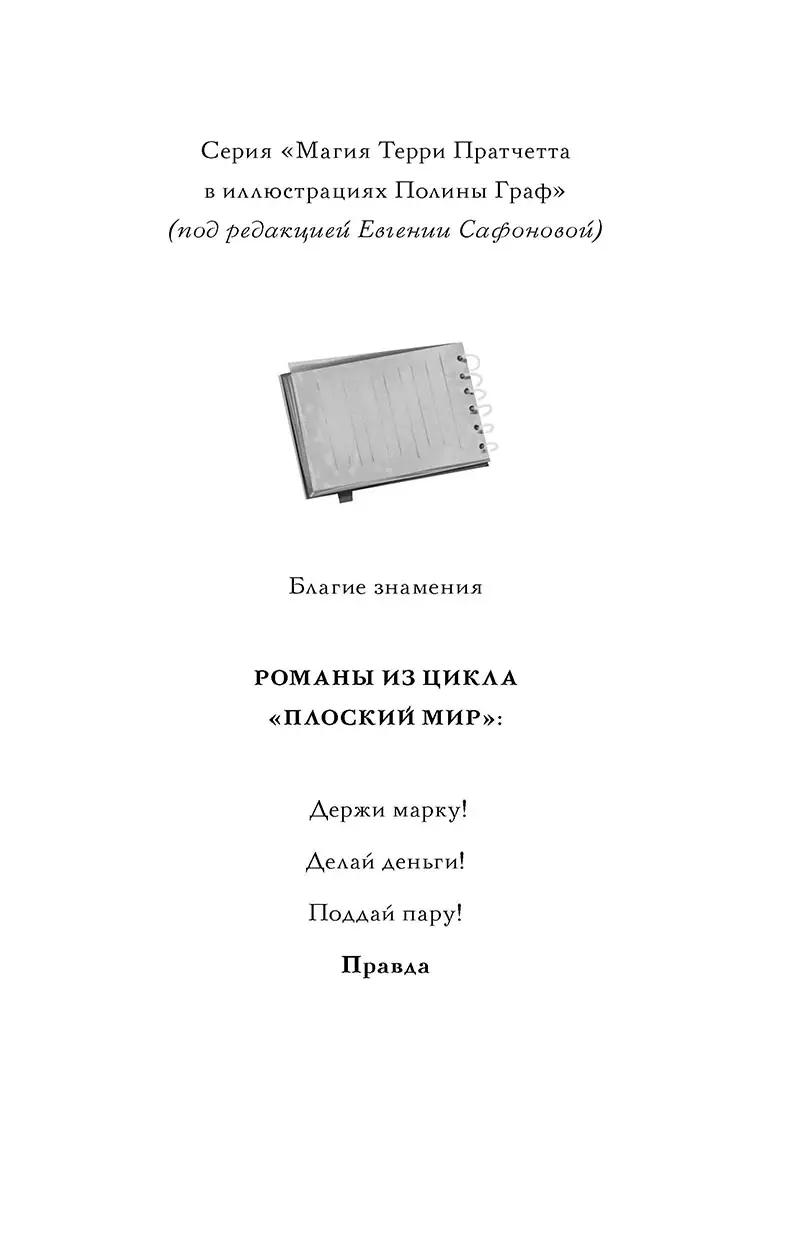 Серия «Магия Терри Пратчетта в иллюстрациях Полины Граф» (под редакцией Евгении Сафоновой)

Благие знамения

РОМАНЫ ИЗ ЦИКЛА «ПЛОСКИЙ МИР»:

Держи марку!

Делай деньги!

Поддай пару!

Правда